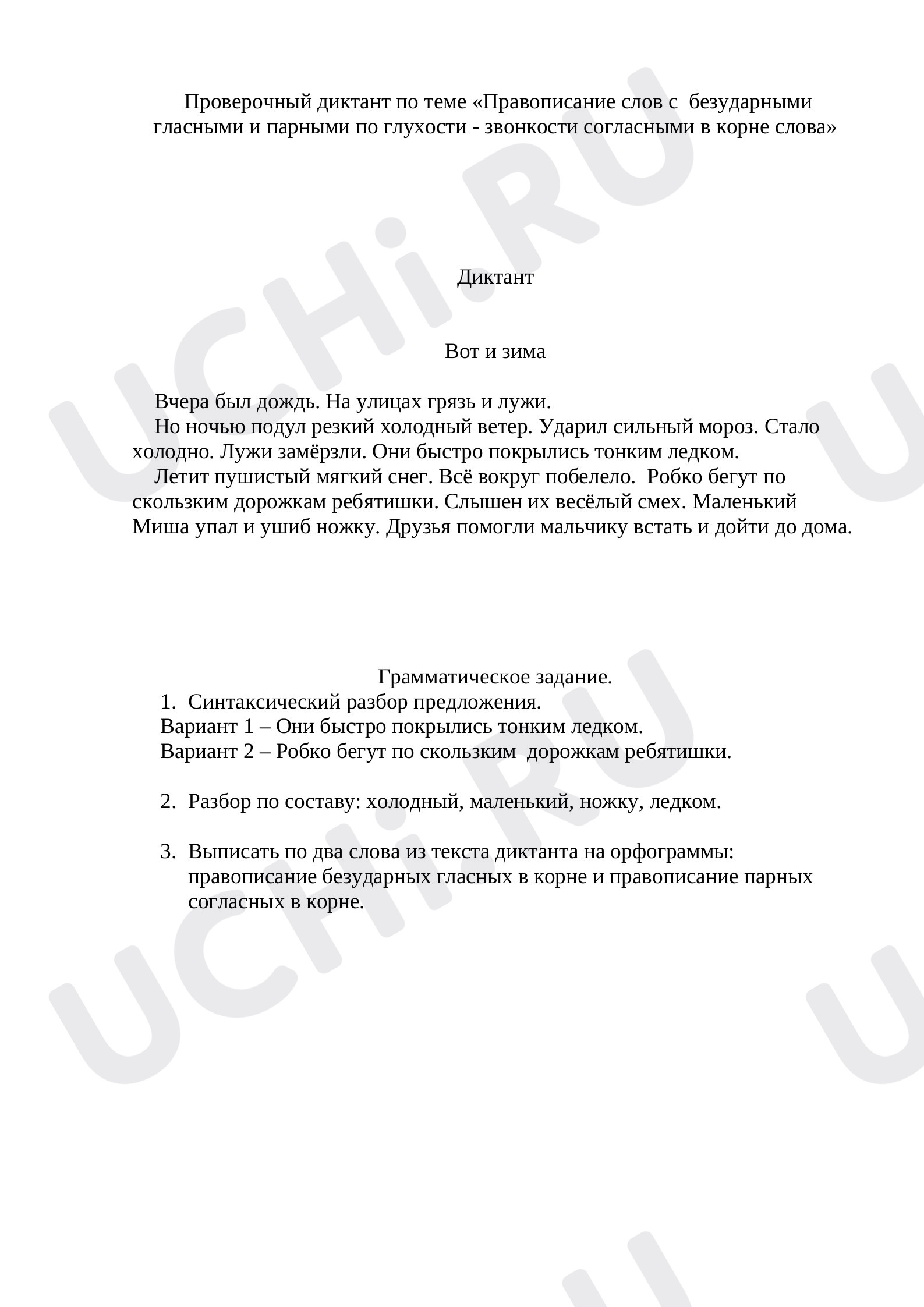 Проверочный диктант по теме «Правописание слов с безударными гласными и парными по глухости - звонкости согласными в корне слова»

Диктант

Вот и зима

Вчера был дождь. На улицах грязь и лужи.
Но ночью подул резкий холодный ветер. Ударил сильный мороз. Стало холодно. Лужи замёрзли. Они быстро покрылись тонким ледком.
Летит пушистый мягкий снег. Всё вокруг побелело. Робко бегут по скользким дорожкам ребятишки. Слышен их весёлый смех. Маленький Миша упал и ушиб ножку. Друзья помогли мальчику встать и дойти до дома.

Грамматическое задание.
1. Синтаксический разбор предложения.
Вариант 1 – Они быстро покрылись тонким ледком.
Вариант 2 – Робко бегут по скользким дорожкам ребятишки.

2. Разбор по составу: холодный, маленький, ножку, ледком.

3. Выписать по два слова из текста диктанта на орфограммы: правописание безударных гласных в корне и правописание парных согласных в корне.

UCHi.RU